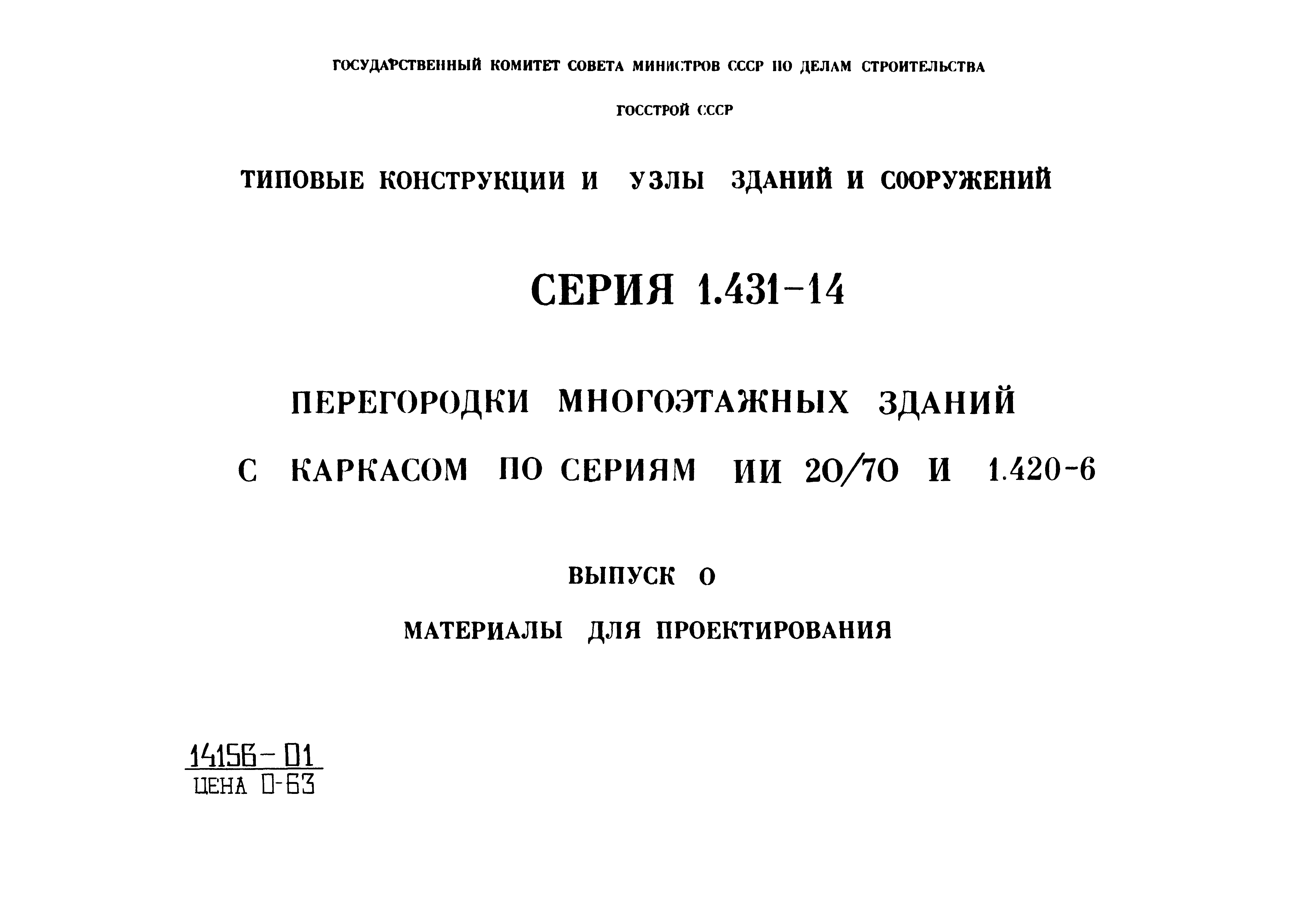 ГОСУДАРСТВЕННЫЙ КОМИТЕТ СОВЕТА МИНИСТРОВ СССР ПО ДЕЛАМ СТРОИТЕЛЬСТВА

ГОССТРОЙ СССР

ТИПОВЫЕ КОНСТРУКЦИИ И УЗЛЫ ЗДАНИЙ И СООРУЖЕНИЙ

СЕРИЯ 1.431-14

ПЕРЕГОРОДКИ МНОГОЭТАЖНЫХ ЗДАНИЙ

С КАРКАСОМ ПО СЕРИЯМ ИИ 20/70 И 1.420-6

ВЫПУСК 0

МАТЕРИАЛЫ ДЛЯ ПРОЕКТИРОВАНИЯ

14156-01
ЦЕНА 0-63